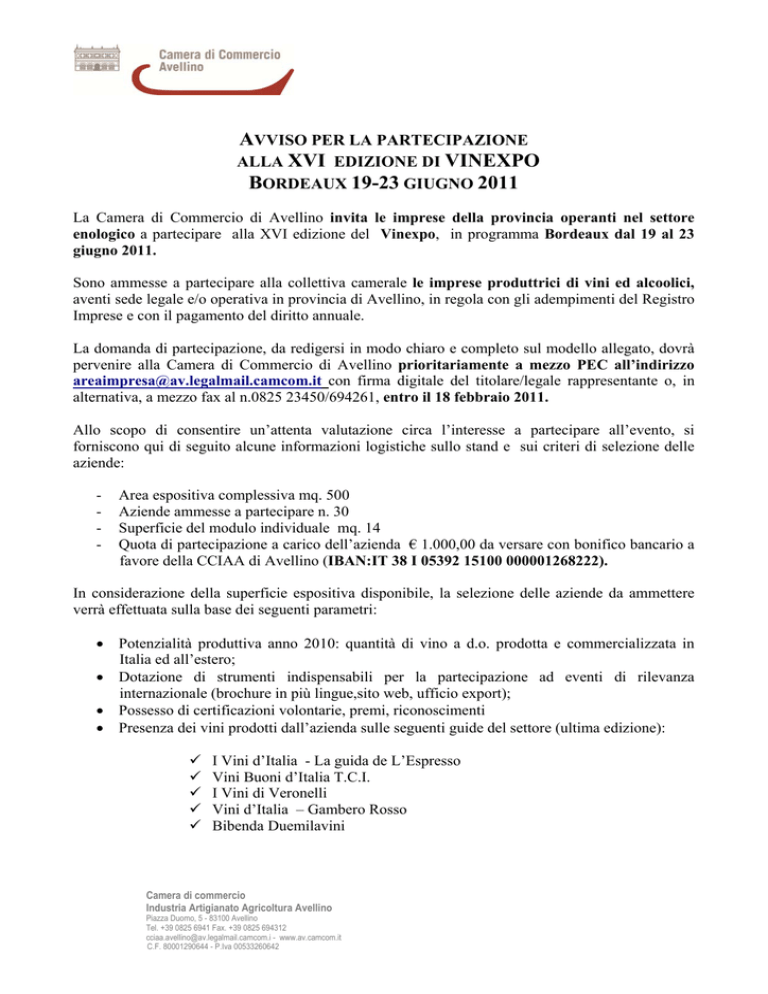 Camera di Commercio
Avellino

AVVISO PER LA PARTECIPAZIONE
ALLA XVI EDIZIONE DI VINEXPO
BORDEAUX 19-23 GIUGNO 2011

La Camera di Commercio di Avellino invita le imprese della provincia operanti nel settore enologico a partecipare alla XVI edizione del Vinexpo, in programma Bordeaux dal 19 al 23 giugno 2011.

Sono ammesse a partecipare alla collettiva camerale le imprese produttrici di vini ed alcoolici, aventi sede legale e/o operativa in provincia di Avellino, in regola con gli adempimenti del Registro Imprese e con il pagamento del diritto annuale.

La domanda di partecipazione, da redigersi in modo chiaro e completo sul modello allegato, dovrà pervenire alla Camera di Commercio di Avellino prioritariamente a mezzo PEC all'indirizzo areaimpresa@av.legalmail.camcom.it con firma digitale del titolare/legale rappresentante o, in alternativa, a mezzo fax al n.0825 23450/694261, entro il 18 febbraio 2011.

Allo scopo di consentire un'attenta valutazione circa l'interesse a partecipare all'evento, si forniscono qui di seguito alcune informazioni logistiche sullo stand e sui criteri di selezione delle aziende:

- Area espositiva complessiva mq. 500
- Aziende ammesse a partecipare n. 30
- Superficie del modulo individuale mq. 14
- Quota di partecipazione a carico dell'azienda € 1.000,00 da versare con bonifico bancario a favore della CCIAA di Avellino (IBAN:IT 38 I 05392 15100 000001268222).

In considerazione della superficie espositiva disponibile, la selezione delle aziende da ammettere verrà effettuata sulla base dei seguenti parametri:

• Potenzialità produttiva anno 2010: quantità di vino a d.o. prodotta e commercializzata in Italia ed all'estero;
• Dotazione di strumenti indispensabili per la partecipazione ad eventi di rilevanza internazionale (brochure in più lingue,sito web, ufficio export);
• Possesso di certificazioni volontarie, premi, riconoscimenti
• Presenza dei vini prodotti dall'azienda sulle seguenti guide del settore (ultima edizione):

✓ I Vini d'Italia - La guida de L'Espresso
✓ Vini Buoni d'Italia T.C.I.
✓ I Vini di Veronelli
✓ Vini d'Italia – Gambero Rosso
✓ Bibenda Duemilavini

Camera di commercio
Industria Artigianato Agricoltura Avellino
Piazza Duomo, 5 - 83100 Avellino
Tel. +39 0825 6941 Fax. +39 0825 694312
cciaa.avellino@av.legalmail.camcom.i - www.av.camcom.it
C.F. 80001290644 - P.Iva 00533260642